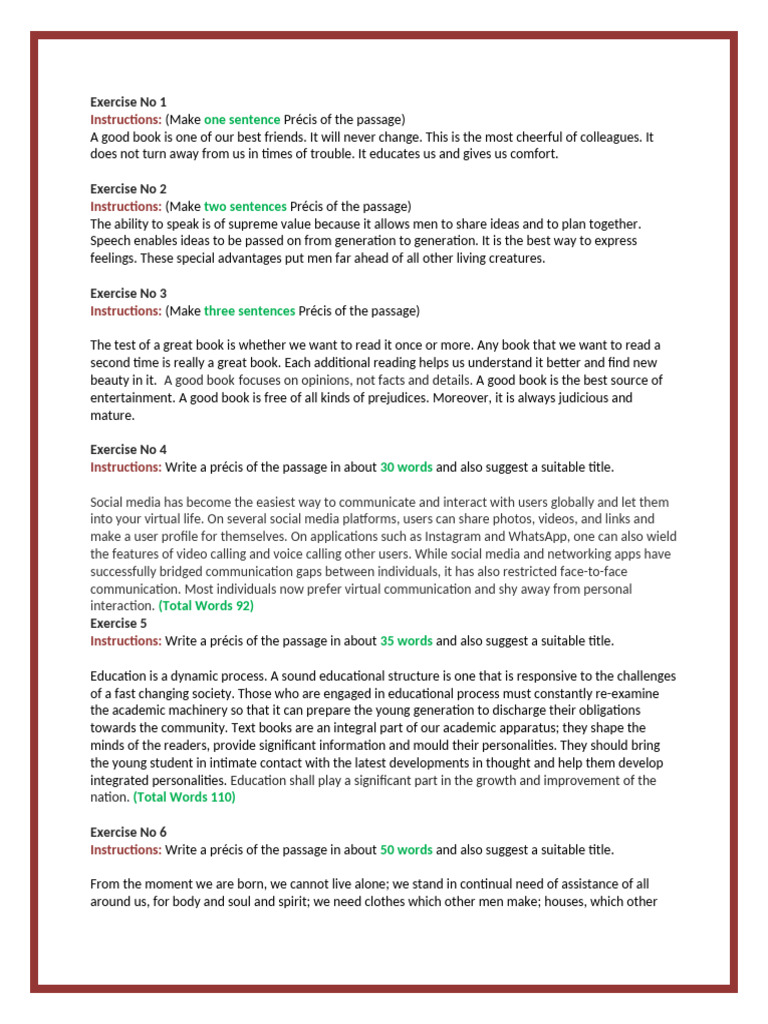 Exercise No 1
Instructions: (Make one sentence Précis of the passage)
A good book is one of our best friends. It will never change. This is the most cheerful of colleagues. It does not turn away from us in times of trouble. It educates us and gives us comfort.

Exercise No 2
Instructions: (Make two sentences Précis of the passage)
The ability to speak is of supreme value because it allows men to share ideas and to plan together. Speech enables ideas to be passed on from generation to generation. It is the best way to express feelings. These special advantages put men far ahead of all other living creatures.

Exercise No 3
Instructions: (Make three sentences Précis of the passage)

The test of a great book is whether we want to read it once or more. Any book that we want to read a second time is really a great book. Each additional reading helps us understand it better and find new beauty in it. A good book focuses on opinions, not facts and details. A good book is the best source of entertainment. A good book is free of all kinds of prejudices. Moreover, it is always judicious and mature.

Exercise No 4
Instructions: Write a précis of the passage in about 30 words and also suggest a suitable title.

Social media has become the easiest way to communicate and interact with users globally and let them into your virtual life. On several social media platforms, users can share photos, videos, and links and make a user profile for themselves. On applications such as Instagram and WhatsApp, one can also wield the features of video calling and voice calling other users. While social media and networking apps have successfully bridged communication gaps between individuals, it has also restricted face-to-face communication. Most individuals now prefer virtual communication and shy away from personal interaction. (Total Words 92)
Exercise 5
Instructions: Write a précis of the passage in about 35 words and also suggest a suitable title.

Education is a dynamic process. A sound educational structure is one that is responsive to the challenges of a fast changing society. Those who are engaged in educational process must constantly re-examine the academic machinery so that it can prepare the young generation to discharge their obligations towards the community. Text books are an integral part of our academic apparatus; they shape the minds of the readers, provide significant information and mould their personalities. They should bring the young student in intimate contact with the latest developments in thought and help them develop integrated personalities. Education shall play a significant part in the growth and improvement of the nation. (Total Words 110)

Exercise No 6
Instructions: Write a précis of the passage in about 50 words and also suggest a suitable title.

From the moment we are born, we cannot live alone; we stand in continual need of assistance of all around us, for body and soul and spirit; we need clothes which other men make; houses, which other